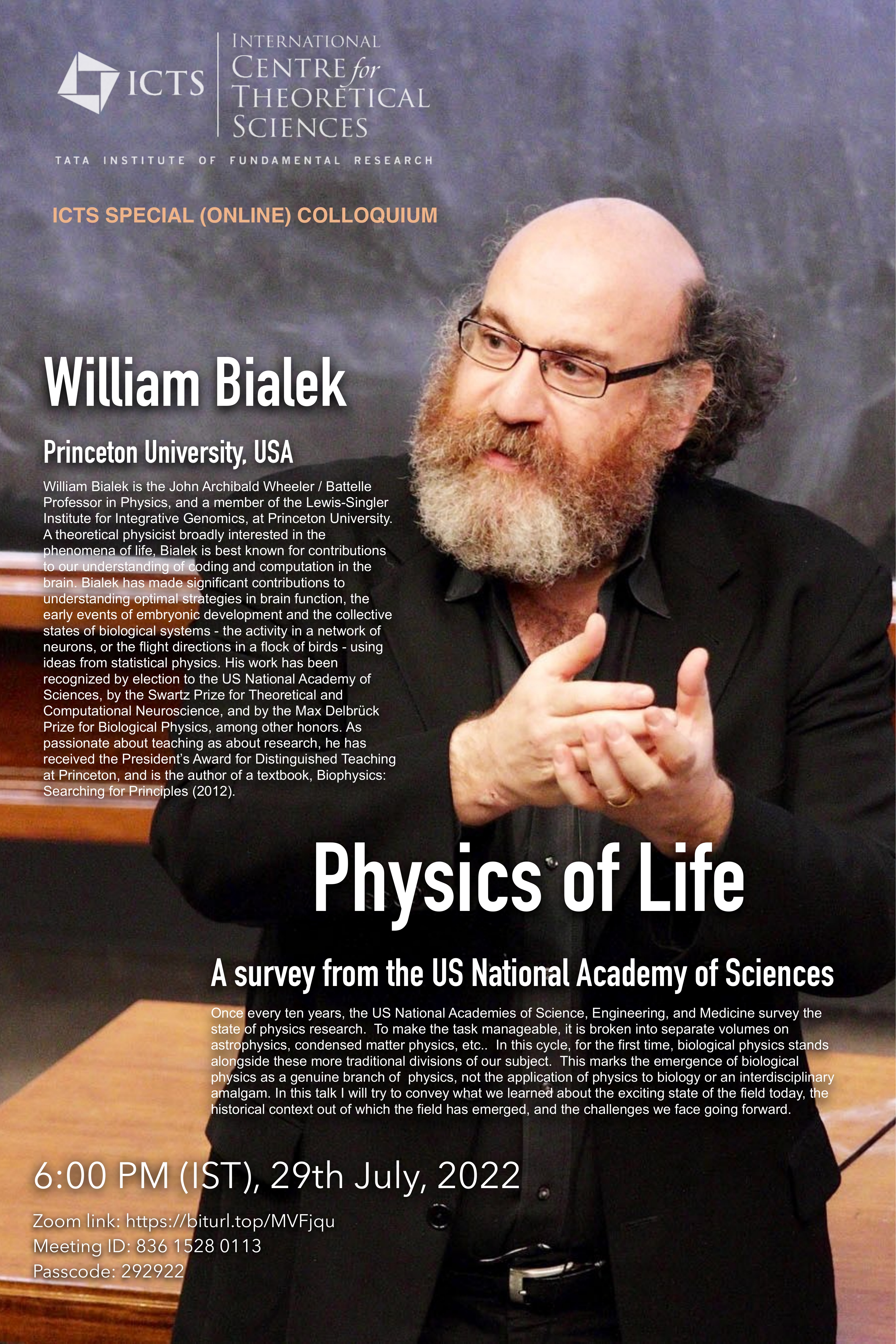 ICTS

INTERNATIONAL
CENTRE for
THEORETICAL
SCIENCES

TATA INSTITUTE OF FUNDAMENTAL RESEARCH

ICTS SPECIAL (ONLINE) COLLOQUIUM

William Bialek

Princeton University, USA

William Bialek is the John Archibald Wheeler / Battelle Professor in Physics, and a member of the Lewis-Singler Institute for Integrative Genomics, at Princeton University. A theoretical physicist broadly interested in the phenomena of life, Bialek is best known for contributions to our understanding of coding and computation in the brain. Bialek has made significant contributions to understanding optimal strategies in brain function, the early events of embryonic development and the collective states of biological systems - the activity in a network of neurons, or the flight directions in a flock of birds - using ideas from statistical physics. His work has been recognized by election to the US National Academy of Sciences, by the Swartz Prize for Theoretical and Computational Neuroscience, and by the Max Delbrück Prize for Biological Physics, among other honors. As passionate about teaching as about research, he has received the President's Award for Distinguished Teaching at Princeton, and is the author of a textbook, Biophysics: Searching for Principles (2012).

Physics of Life

A survey from the US National Academy of Sciences

Once every ten years, the US National Academies of Science, Engineering, and Medicine survey the state of physics research. To make the task manageable, it is broken into separate volumes on astrophysics, condensed matter physics, etc.. In this cycle, for the first time, biological physics stands alongside these more traditional divisions of our subject. This marks the emergence of biological physics as a genuine branch of physics, not the application of physics to biology or an interdisciplinary amalgam. In this talk I will try to convey what we learned about the exciting state of the field today, the historical context out of which the field has emerged, and the challenges we face going forward.

6:00 PM (IST), 29th July, 2022

Zoom link: https://biturl.top/MVFjqu
Meeting ID: 836 1528 0113
Passcode: 292922